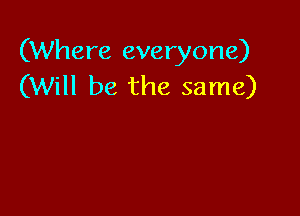 (Where everyone)
(Will be the same)